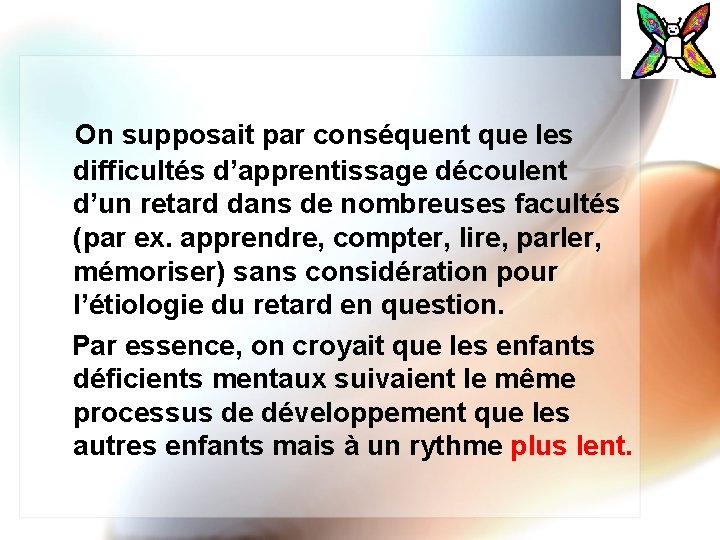 On supposait par conséquent que les difficultés d’apprentissage découlent d’un retard dans de nombreuses facultés (par ex. apprendre, compter, lire, parler, mémoriser) sans considération pour l’étiologie du retard en question.

Par essence, on croyait que les enfants déficients mentaux suivaient le même processus de développement que les autres enfants mais à un rythme plus lent.